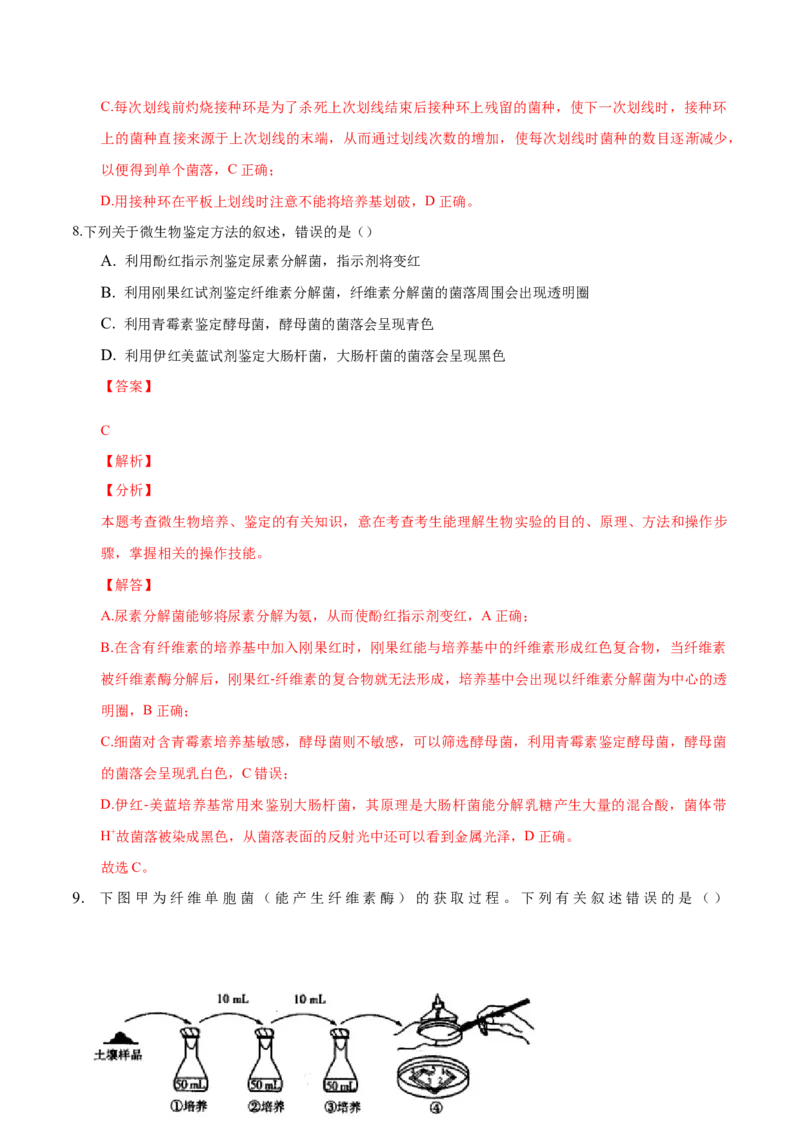 C.每次划线前灼烧接种环是为了杀死上次划线结束后接种环上残留的菌种，使下一次划线时，接种环上的菌种直接来源于上次划线的末端，从而通过划线次数的增加，使每次划线时菌种的数目逐渐减少，以便得到单个菌落，C正确；

D.用接种环在平板上划线时注意不能将培养基划破，D正确。

8.下列关于微生物鉴定方法的叙述，错误的是（）

A. 利用酚红指示剂鉴定尿素分解菌，指示剂将变红

B. 利用刚果红试剂鉴定纤维素分解菌，纤维素分解菌的菌落周围会出现透明圈

C. 利用青霉素鉴定酵母菌，酵母菌的菌落会呈现青色

D. 利用伊红美蓝试剂鉴定大肠杆菌，大肠杆菌的菌落会呈现黑色

【答案】

C

【解析】

【分析】

本题考查微生物培养、鉴定的有关知识，意在考查考生能理解生物实验的目的、原理、方法和操作步骤，掌握相关的操作技能。

【解答】

A.尿素分解菌能够将尿素分解为氨，从而使酚红指示剂变红，A正确；

B.在含有纤维素的培养基中加入刚果红时，刚果红能与培养基中的纤维素形成红色复合物，当纤维素被纤维素酶分解后，刚果红-纤维素的复合物就无法形成，培养基中会出现以纤维素分解菌为中心的透明圈，B正确；

C.细菌对含青霉素培养基敏感，酵母菌则不敏感，可以筛选酵母菌，利用青霉素鉴定酵母菌，酵母菌的菌落会呈现乳白色，C错误；

D.伊红-美蓝培养基常用来鉴别大肠杆菌，其原理是大肠杆菌能分解乳糖产生大量的混合酸，菌体带$H^+$故菌落被染成黑色，从菌落表面的反射光中还可以看到金属光泽，D正确。

故选C。

9. 下图甲为纤维单胞菌（能产生纤维素酶）的获取过程。下列有关叙述错误的是（）

10 mL
10 mL
土壤样品
50 mL
50 mL
50 mL
①培养
②培养
③培养
④